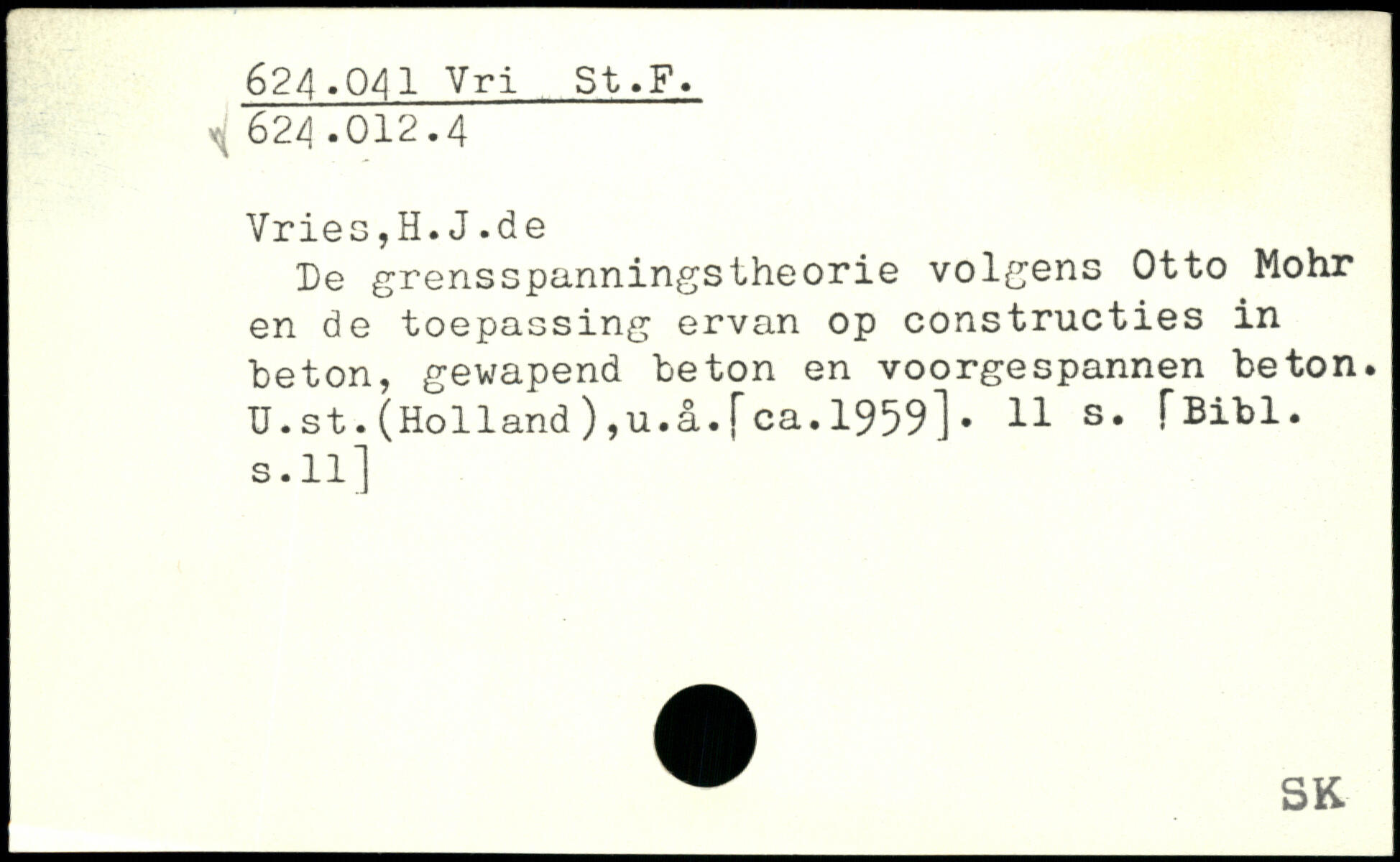 624.041 Vri St.F.
624.012.4

Vries,H.J.de

De grensspanningstheorie volgens Otto Mohr en de toepassing ervan op constructies in beton, gewapend beton en voorgespannen beton. U.st.(Holland),u.å.[ca.1959]. 11 s. [Bibl. s.11]

SK